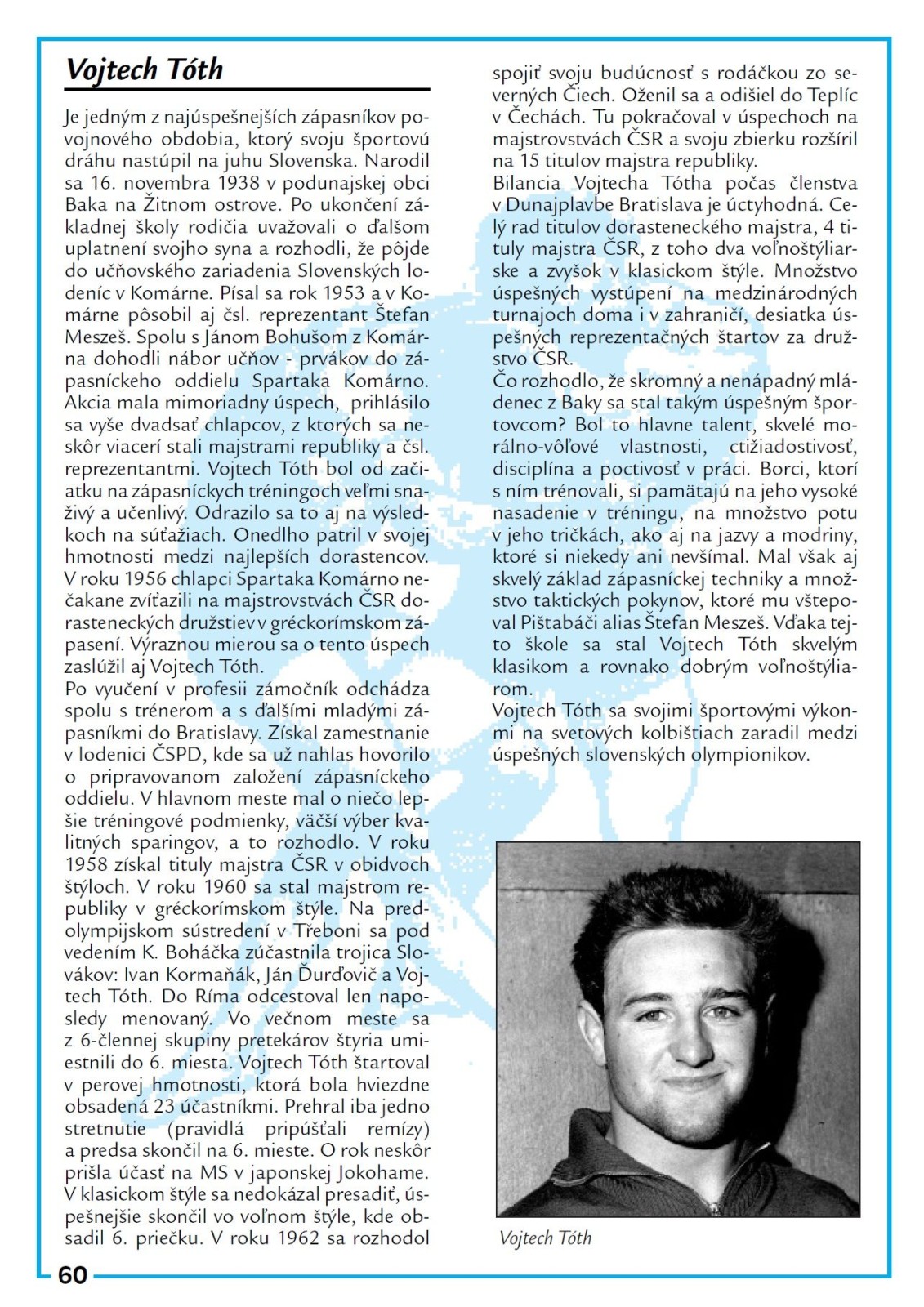 Vojtech Tóth

Je jedným z najúspešnejších zápasníkov povojnového obdobia, ktorý svoju športovú dráhu nastúpil na juhu Slovenska. Narodil sa 16. novembra 1938 v podunajskej obci Baka na Žitnom ostrove. Po ukončení základnej školy rodičia uvažovali o ďalšom uplatnení svojho syna a rozhodli, že pôjde do učňovského zariadenia Slovenských lodeníc v Komárne. Písal sa rok 1953 a v Komárne pôsobil aj čsl. reprezentant Štefan Meszeš. Spolu s Jánom Bohušom z Komárna dohodli nábor učňov - prvákov do zápasníckeho oddielu Spartaka Komárno. Akcia mala mimoriadny úspech, prihlásilo sa vyše dvadsať chlapcov, z ktorých sa neskôr viacerí stali majstrami republiky a čsl. reprezentantmi. Vojtech Tóth bol od začiatku na zápasníckych tréningoch veľmi snaživý a učenlivý. Odrazilo sa to aj na výsledkoch na súťažiach. Onedlho patril v svojej hmotnosti medzi najlepších dorastencov. V roku 1956 chlapci Spartaka Komárno nečakane zvíťazili na majstrovstvách ČSR dorasteneckých družstiev v gréckorímskom zápasení. Výraznou mierou sa o tento úspech zaslúžil aj Vojtech Tóth.
Po vyučení v profesii zámočník odchádza spolu s trénerom a s ďalšími mladými zápasníkmi do Bratislavy. Získal zamestnanie v lodenici ČSPD, kde sa už nahlas hovorilo o pripravovanom založení zápasníckeho oddielu. V hlavnom meste mal o niečo lepšie tréningové podmienky, väčší výber kvalitných sparingov, a to rozhodlo. V roku 1958 získal tituly majstra ČSR v obidvoch štýloch. V roku 1960 sa stal majstrom republiky v gréckorímskom štýle. Na predolympijskom sústredení v Třeboni sa pod vedením K. Boháčka zúčastnila trojica Slovákov: Ivan Kormaňák, Ján Ďurďovič a Vojtech Tóth. Do Ríma odcestoval len naposledy menovaný. Vo večnom meste sa z 6-člennej skupiny pretekárov štyria umiestnili do 6. miesta. Vojtech Tóth štartoval v perovej hmotnosti, ktorá bola hviezdne obsadená 23 účastníkmi. Prehral iba jedno stretnutie (pravidlá pripúšťali remízy) a predsa skončil na 6. mieste. O rok neskôr prišla účasť na MS v japonskej Jokohame. V klasickom štýle sa nedokázal presadiť, úspešnejšie skončil vo voľnom štýle, kde obsadil 6. priečku. V roku 1962 sa rozhodol spojiť svoju budúcnosť s rodáčkou zo severných Čiech. Oženil sa a odišiel do Teplíc v Čechách. Tu pokračoval v úspechoch na majstrovstvách ČSR a svoju zbierku rozšíril na 15 titulov majstra republiky.
Bilancia Vojtecha Tótha počas členstva v Dunajplavbe Bratislava je úctyhodná. Celý rad titulov dorasteneckého majstra, 4 tituly majstra ČSR, z toho dva voľnoštýliarske a zvyšok v klasickom štýle. Množstvo úspešných vystúpení na medzinárodných turnajoch doma i v zahraničí, desiatka úspešných reprezentačných štartov za družstvo ČSR.
Čo rozhodlo, že skromný a nenápadný mládenec z Baky sa stal takým úspešným športovcom? Bol to hlavne talent, skvelé morálno-vôľové vlastnosti, ctižiadostivosť, disciplína a poctivosť v práci. Borci, ktorí s ním trénovali, si pamätajú na jeho vysoké nasadenie v tréningu, na množstvo potu v jeho tričkách, ako aj na jazvy a modriny, ktoré si niekedy ani nevšímal. Mal však aj skvelý základ zápasníckej techniky a množstvo taktických pokynov, ktoré mu vštepoval Pištabáči alias Štefan Meszeš. Vďaka tejto škole sa stal Vojtech Tóth skvelým klasikom a rovnako dobrým voľnoštýliarom.
Vojtech Tóth sa svojimi športovými výkonmi na svetových kolbištiach zaradil medzi úspešných slovenských olympionikov.

Vojtech Tóth

60